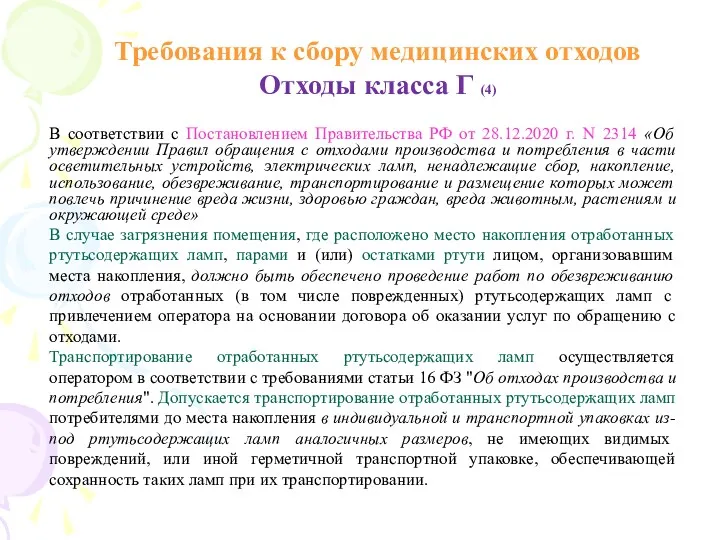 Требования к сбору медицинских отходов
Отходы класса Г (4)

В соответствии с Постановлением Правительства РФ от 28.12.2020 г. N 2314 «Об утверждении Правил обращения с отходами производства и потребления в части осветительных устройств, электрических ламп, ненадлежащие сбор, накопление, использование, обезвреживание, транспортирование и размещение которых может повлечь причинение вреда жизни, здоровью граждан, вреда животным, растениям и окружающей среде»

В случае загрязнения помещения, где расположено место накопления отработанных ртутьсодержащих ламп, парами и (или) остатками ртути лицом, организовавшим места накопления, должно быть обеспечено проведение работ по обезвреживанию отходов отработанных (в том числе поврежденных) ртутьсодержащих ламп с привлечением оператора на основании договора об оказании услуг по обращению с отходами.

Транспортирование отработанных ртутьсодержащих ламп осуществляется оператором в соответствии с требованиями статьи 16 ФЗ "Об отходах производства и потребления". Допускается транспортирование отработанных ртутьсодержащих ламп потребителями до места накопления в индивидуальной и транспортной упаковках из-под ртутьсодержащих ламп аналогичных размеров, не имеющих видимых повреждений, или иной герметичной транспортной упаковке, обеспечивающей сохранность таких ламп при их транспортировании.